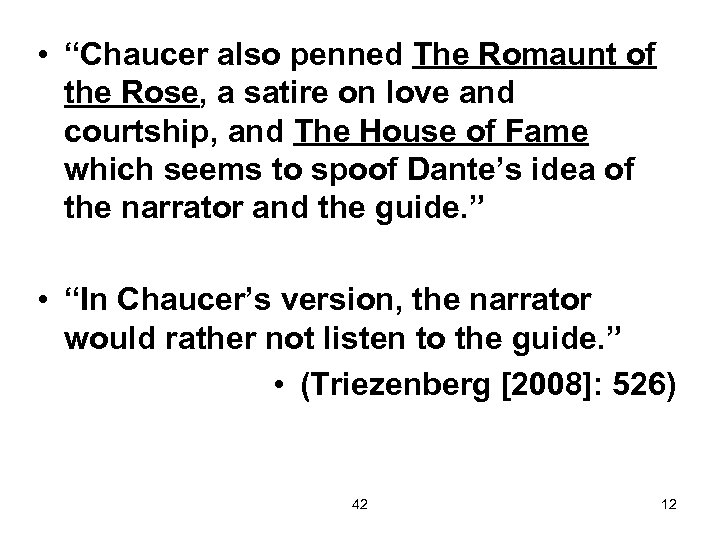 • "Chaucer also penned The Romaunt of the Rose, a satire on love and courtship, and The House of Fame which seems to spoof Dante's idea of the narrator and the guide."

• "In Chaucer's version, the narrator would rather not listen to the guide."

• (Triezenberg [2008]: 526)

42

12